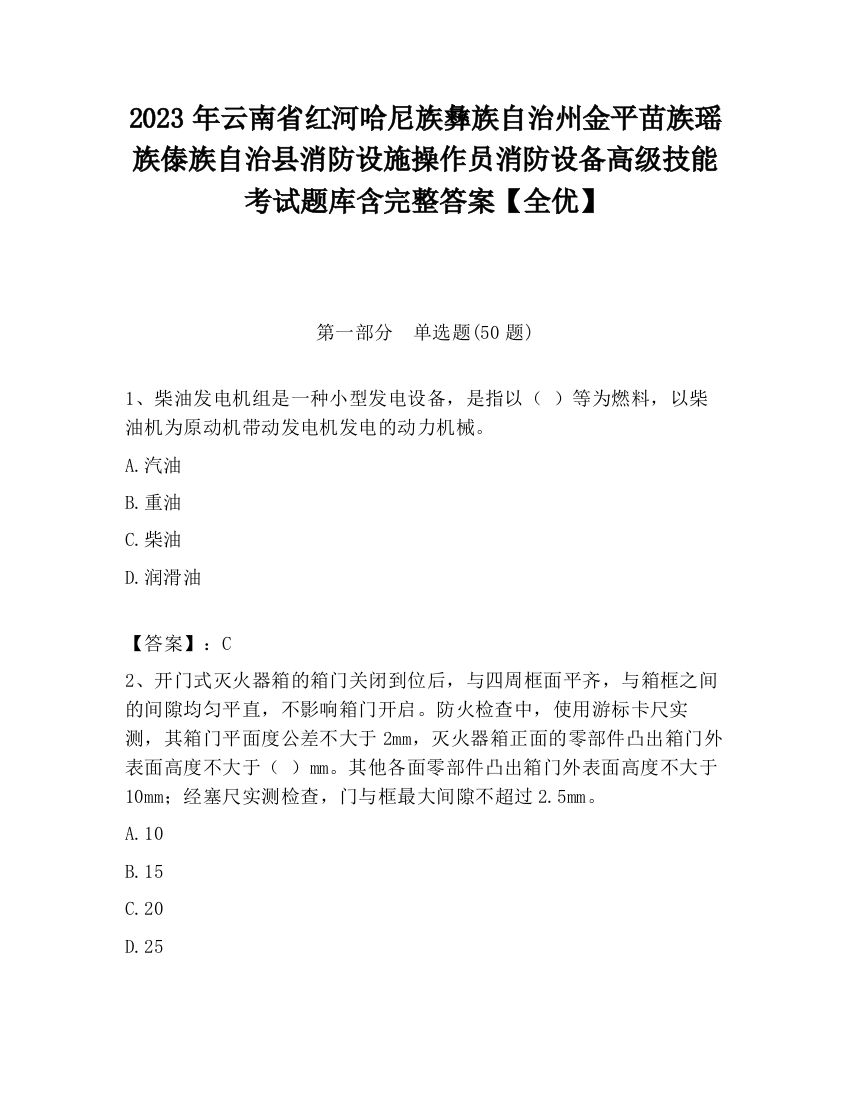 2023 年云南省红河哈尼族彝族自治州金平苗族瑶族傣族自治县消防设施操作员消防设备高级技能考试题库含完整答案【全优】

第一部分　单选题(50 题)

1、柴油发电机组是一种小型发电设备，是指以（ ）等为燃料，以柴油机为原动机带动发电机发电的动力机械。

A.汽油

B.重油

C.柴油

D.润滑油

【答案】：C

2、开门式灭火器箱的箱门关闭到位后，与四周框面平齐，与箱框之间的间隙均匀平直，不影响箱门开启。防火检查中，使用游标卡尺实测，其箱门平面度公差不大于 2mm，灭火器箱正面的零部件凸出箱门外表面高度不大于（ ）mm。其他各面零部件凸出箱门外表面高度不大于 10mm；经塞尺实测检查，门与框最大间隙不超过 2.5mm。

A.10

B.15

C.20

D.25